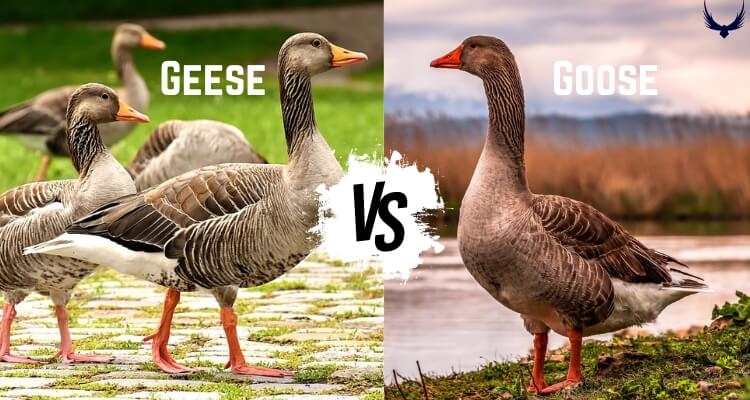 GEESE

VS

GOOSE